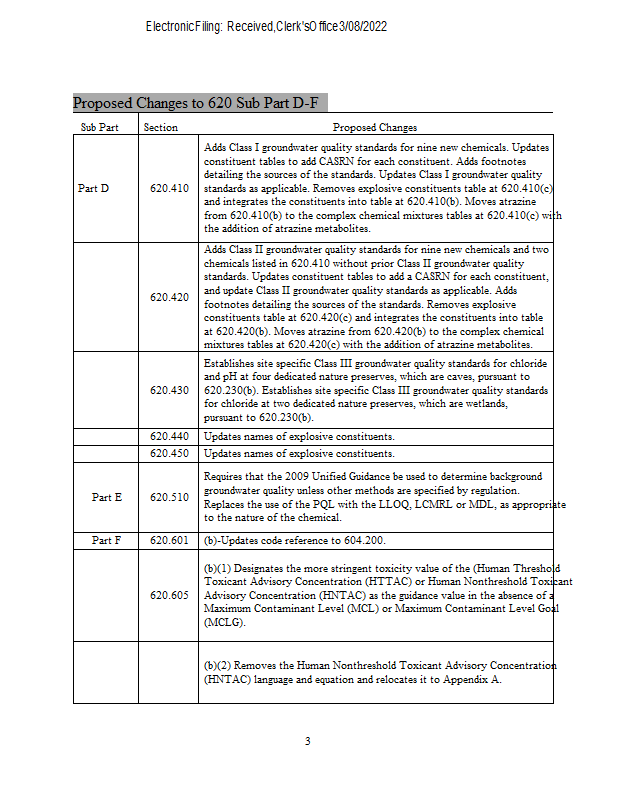 Electronic Filing: Received, Clerk's Office 3/08/2022

Proposed Changes to 620 Sub Part D-F

| Sub Part | Section | Proposed Changes |
|---|---|---|
| Part D | 620.410 | Adds Class I groundwater quality standards for nine new chemicals. Updates constituent tables to add CASRN for each constituent. Adds footnotes detailing the sources of the standards. Updates Class I groundwater quality standards as applicable. Removes explosive constituents table at 620.410(c) and integrates the constituents into table at 620.410(b). Moves atrazine from 620.410(b) to the complex chemical mixtures tables at 620.410(c) with the addition of atrazine metabolites. |
| | 620.420 | Adds Class II groundwater quality standards for nine new chemicals and two chemicals listed in 620.410 without prior Class II groundwater quality standards. Updates constituent tables to add a CASRN for each constituent, and update Class II groundwater quality standards as applicable. Adds footnotes detailing the sources of the standards. Removes explosive constituents table at 620.420(c) and integrates the constituents into table at 620.420(b). Moves atrazine from 620.420(b) to the complex chemical mixtures tables at 620.420(c) with the addition of atrazine metabolites. |
| | 620.430 | Establishes site specific Class III groundwater quality standards for chloride and pH at four dedicated nature preserves, which are caves, pursuant to 620.230(b). Establishes site specific Class III groundwater quality standards for chloride at two dedicated nature preserves, which are wetlands, pursuant to 620.230(b). |
| | 620.440 | Updates names of explosive constituents. |
| | 620.450 | Updates names of explosive constituents. |
| Part E | 620.510 | Requires that the 2009 Unified Guidance be used to determine background groundwater quality unless other methods are specified by regulation. Replaces the use of the PQL with the LLOQ, LCMRL or MDL, as appropriate to the nature of the chemical. |
| Part F | 620.601 | (b)-Updates code reference to 604.200. |
| | 620.605 | (b)(1) Designates the more stringent toxicity value of the (Human Threshold Toxicant Advisory Concentration (HTTAC) or Human Nonthreshold Toxicant Advisory Concentration (HNTAC) as the guidance value in the absence of a Maximum Contaminant Level (MCL) or Maximum Contaminant Level Goal (MCLG). |
| | | (b)(2) Removes the Human Nonthreshold Toxicant Advisory Concentration (HNTAC) language and equation and relocates it to Appendix A. |

3